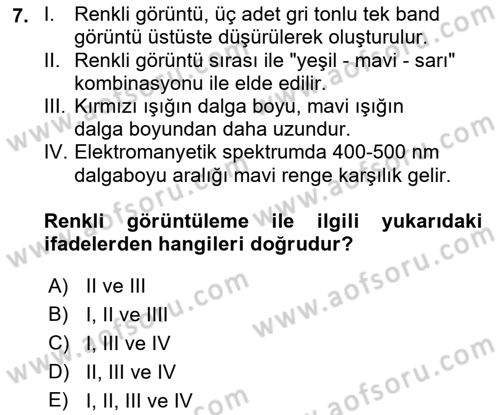 7. I. Renkli görüntü, üç adet gri tonlu tek band görüntü üstüste düşürülerek oluşturulur.
II. Renkli görüntü sırası ile "yeşil - mavi - sarı" kombinasyonu ile elde edilir.
III. Kırmızı ışığın dalga boyu, mavi ışığın dalga boyundan daha uzundur.
IV. Elektromanyetik spektrumda 400-500 nm dalgaboyu aralığı mavi renge karşılık gelir.

Renkli görüntüleme ile ilgili yukarıdaki ifadelerden hangileri doğrudur?

A) II ve III
B) I, II ve IIII
C) I, III ve IV
D) II, III ve IV
E) I, II, III ve IV

www.aofsoru.com